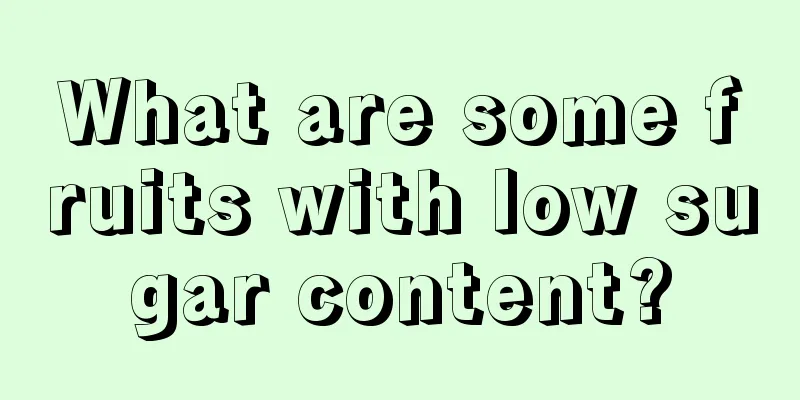 What are some fruits with low sugar content?